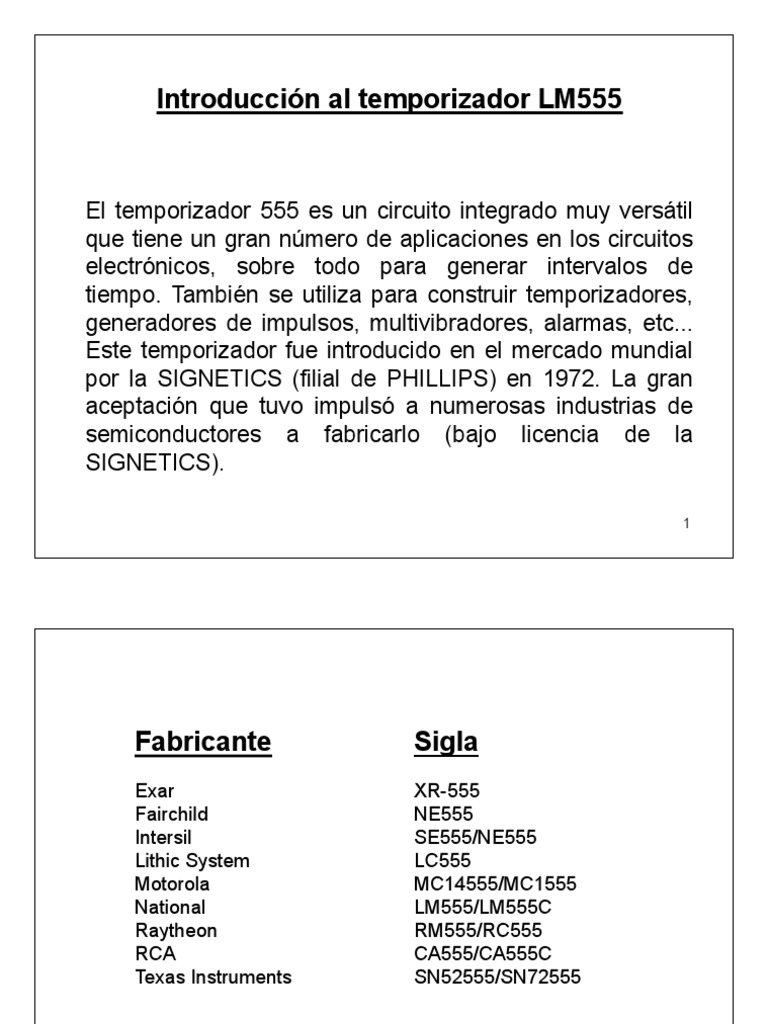 Introducción al temporizador LM555

El temporizador 555 es un circuito integrado muy versátil que tiene un gran número de aplicaciones en los circuitos electrónicos, sobre todo para generar intervalos de tiempo. También se utiliza para construir temporizadores, generadores de impulsos, multivibradores, alarmas, etc... Este temporizador fue introducido en el mercado mundial por la SIGNETICS (filial de PHILLIPS) en 1972. La gran aceptación que tuvo impulsó a numerosas industrias de semiconductores a fabricarlo (bajo licencia de la SIGNETICS).

1

| Fabricante | Sigla |
|---|---|
| Exar | XR-555 |
| Fairchild | NE555 |
| Intersil | SE555/NE555 |
| Lithic System | LC555 |
| Motorola | MC14555/MC1555 |
| National | LM555/LM555C |
| Raytheon | RM555/RC555 |
| RCA | CA555/CA555C |
| Texas Instruments | SN52555/SN72555 |